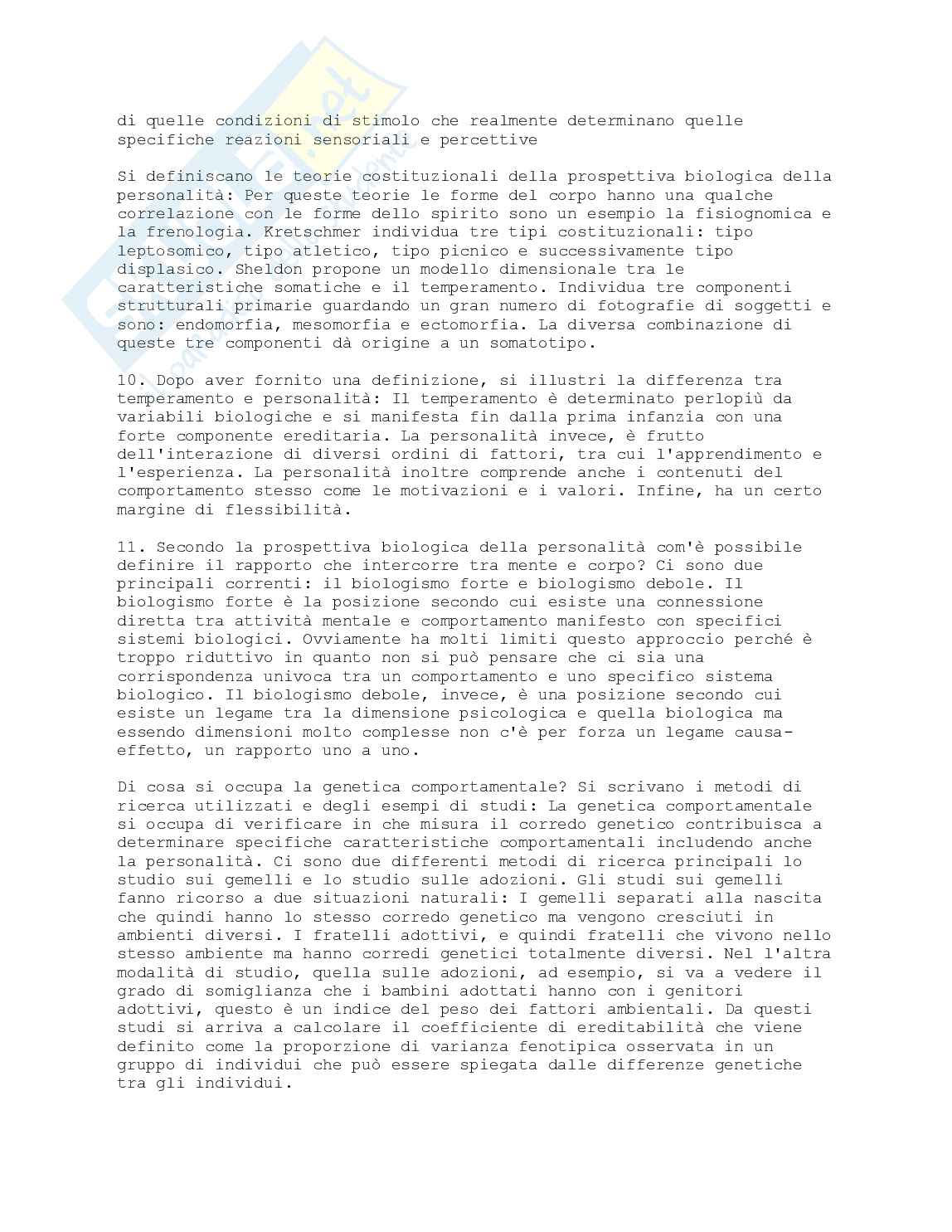 di quelle condizioni di stimolo che realmente determinano quelle specifiche reazioni sensoriali e percettive

Si definiscano le teorie costituzionali della prospettiva biologica della personalità: Per queste teorie le forme del corpo hanno una qualche correlazione con le forme dello spirito sono un esempio la fisiognomica e la frenologia. Kretschmer individua tre tipi costituzionali: tipo leptosomico, tipo atletico, tipo picnico e successivamente tipo displasico. Sheldon propone un modello dimensionale tra le caratteristiche somatiche e il temperamento. Individua tre componenti strutturali primarie guardando un gran numero di fotografie di soggetti e sono: endomorfia, mesomorfia e ectomorfia. La diversa combinazione di queste tre componenti dà origine a un somatotipo.

10. Dopo aver fornito una definizione, si illustri la differenza tra temperamento e personalità: Il temperamento è determinato perlopiù da variabili biologiche e si manifesta fin dalla prima infanzia con una forte componente ereditaria. La personalità invece, è frutto dell'interazione di diversi ordini di fattori, tra cui l'apprendimento e l'esperienza. La personalità inoltre comprende anche i contenuti del comportamento stesso come le motivazioni e i valori. Infine, ha un certo margine di flessibilità.

11. Secondo la prospettiva biologica della personalità com'è possibile definire il rapporto che intercorre tra mente e corpo? Ci sono due principali correnti: il biologismo forte e biologismo debole. Il biologismo forte è la posizione secondo cui esiste una connessione diretta tra attività mentale e comportamento manifesto con specifici sistemi biologici. Ovviamente ha molti limiti questo approccio perché è troppo riduttivo in quanto non si può pensare che ci sia una corrispondenza univoca tra un comportamento e uno specifico sistema biologico. Il biologismo debole, invece, è una posizione secondo cui esiste un legame tra la dimensione psicologica e quella biologica ma essendo dimensioni molto complesse non c'è per forza un legame causa-effetto, un rapporto uno a uno.

Di cosa si occupa la genetica comportamentale? Si scrivano i metodi di ricerca utilizzati e degli esempi di studi: La genetica comportamentale si occupa di verificare in che misura il corredo genetico contribuisca a determinare specifiche caratteristiche comportamentali includendo anche la personalità. Ci sono due differenti metodi di ricerca principali lo studio sui gemelli e lo studio sulle adozioni. Gli studi sui gemelli fanno ricorso a due situazioni naturali: I gemelli separati alla nascita che quindi hanno lo stesso corredo genetico ma vengono cresciuti in ambienti diversi. I fratelli adottivi, e quindi fratelli che vivono nello stesso ambiente ma hanno corredi genetici totalmente diversi. Nel l'altra modalità di studio, quella sulle adozioni, ad esempio, si va a vedere il grado di somiglianza che i bambini adottati hanno con i genitori adottivi, questo è un indice del peso dei fattori ambientali. Da questi studi si arriva a calcolare il coefficiente di ereditabilità che viene definito come la proporzione di varianza fenotipica osservata in un gruppo di individui che può essere spiegata dalle differenze genetiche tra gli individui.